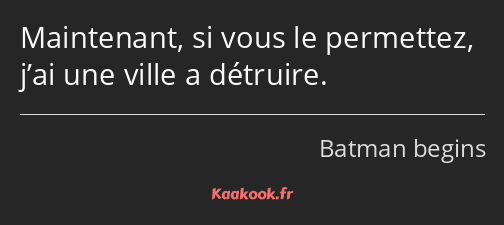 Maintenant, si vous le permettez, j’ai une ville a détruire.

Batman begins

Kaakook.fr